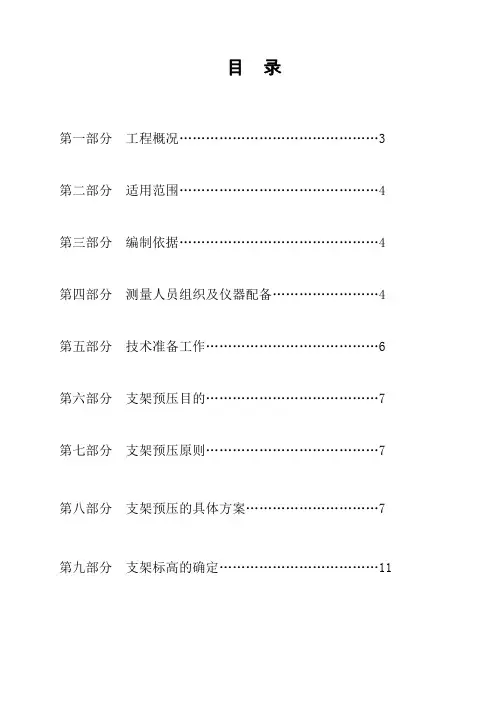 目　录

第一部分　工程概况……………………………………3

第二部分　适用范围……………………………………4

第三部分　编制依据……………………………………4

第四部分　测量人员组织及仪器配备…………………4

第五部分　技术准备工作………………………………6

第六部分　支架预压目的………………………………7

第七部分　支架预压原则………………………………7

第八部分　支架预压的具体方案………………………7

第九部分　支架标高的确定……………………………11